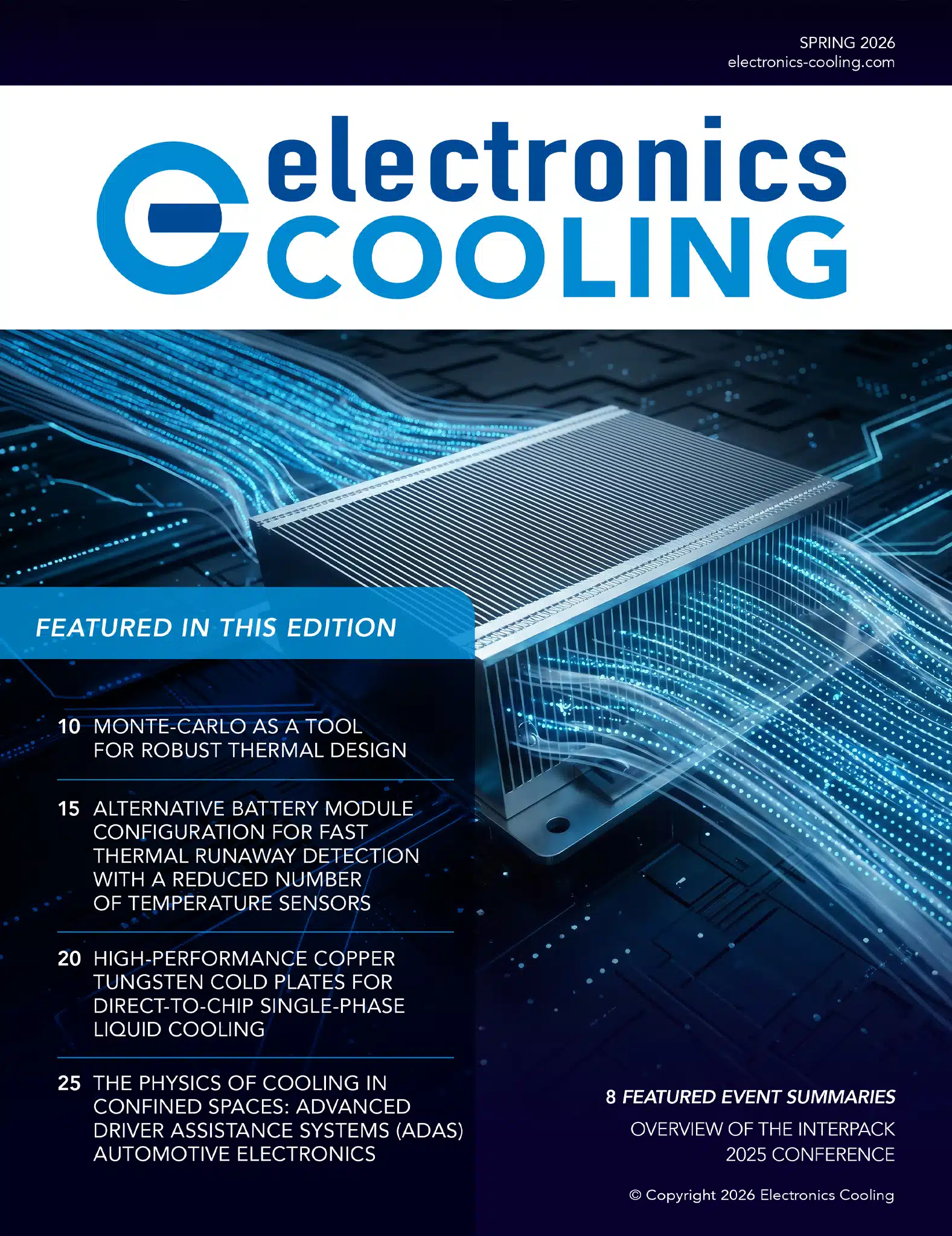 SPRING 2026
electronics-cooling.com

electronics
COOLING

FEATURED IN THIS EDITION

10 MONTE-CARLO AS A TOOL FOR ROBUST THERMAL DESIGN

15 ALTERNATIVE BATTERY MODULE CONFIGURATION FOR FAST THERMAL RUNAWAY DETECTION WITH A REDUCED NUMBER OF TEMPERATURE SENSORS

20 HIGH-PERFORMANCE COPPER TUNGSTEN COLD PLATES FOR DIRECT-TO-CHIP SINGLE-PHASE LIQUID COOLING

25 THE PHYSICS OF COOLING IN CONFINED SPACES: ADVANCED DRIVER ASSISTANCE SYSTEMS (ADAS) AUTOMOTIVE ELECTRONICS

8 FEATURED EVENT SUMMARIES
OVERVIEW OF THE INTERPACK 2025 CONFERENCE

© Copyright 2026 Electronics Cooling